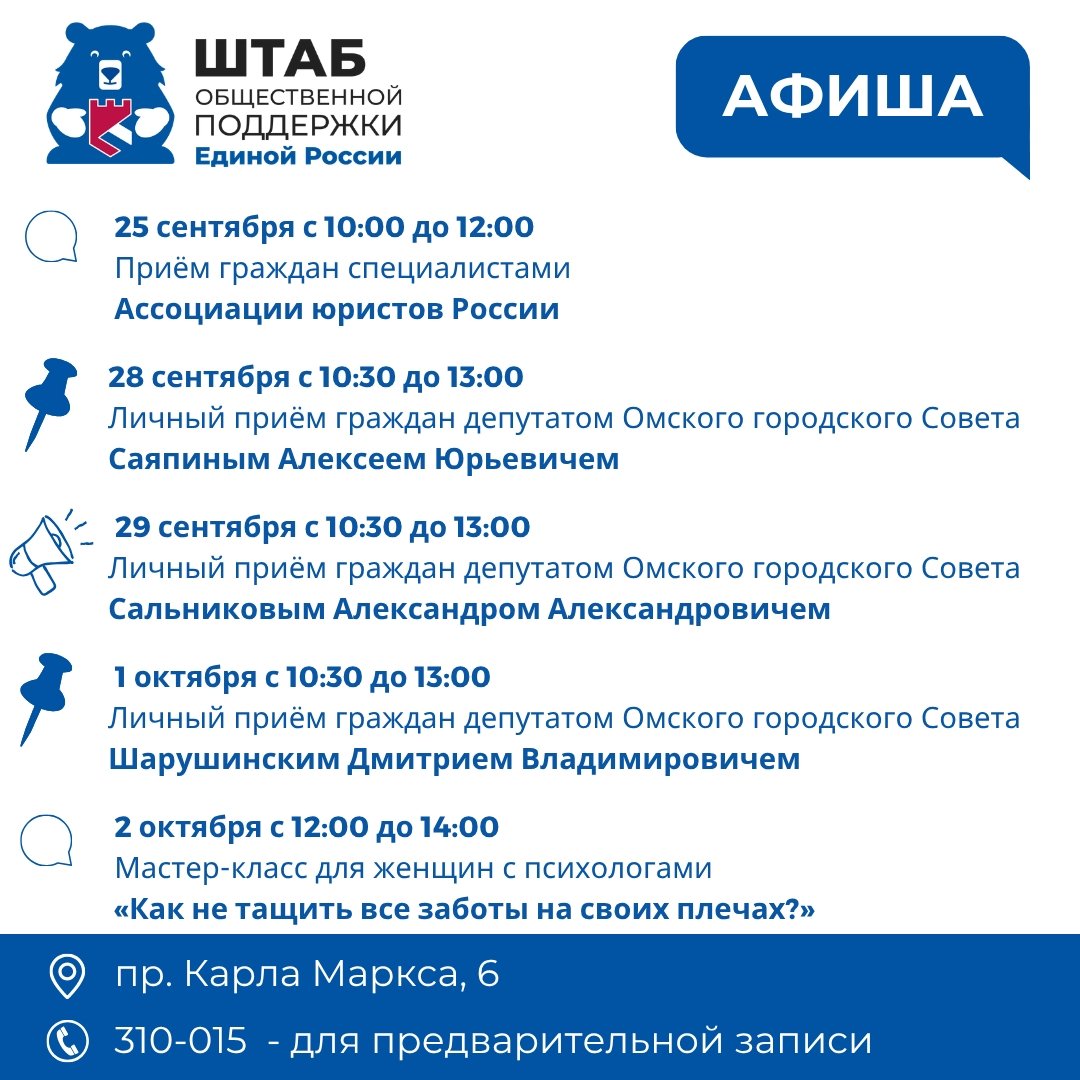 ШТАБ
ОБЩЕСТВЕННОЙ
ПОДДЕРЖКИ
Единой России

АФИША

25 сентября с 10:00 до 12:00
Приём граждан специалистами
Ассоциации юристов России

28 сентября с 10:30 до 13:00
Личный приём граждан депутатом Омского городского Совета
Саяпиным Алексеем Юрьевичем

29 сентября с 10:30 до 13:00
Личный приём граждан депутатом Омского городского Совета
Сальниковым Александром Александровичем

1 октября с 10:30 до 13:00
Личный приём граждан депутатом Омского городского Совета
Шарушинским Дмитрием Владимировичем

2 октября с 12:00 до 14:00
Мастер-класс для женщин с психологами
«Как не тащить все заботы на своих плечах?»

пр. Карла Маркса, 6

310-015 - для предварительной записи